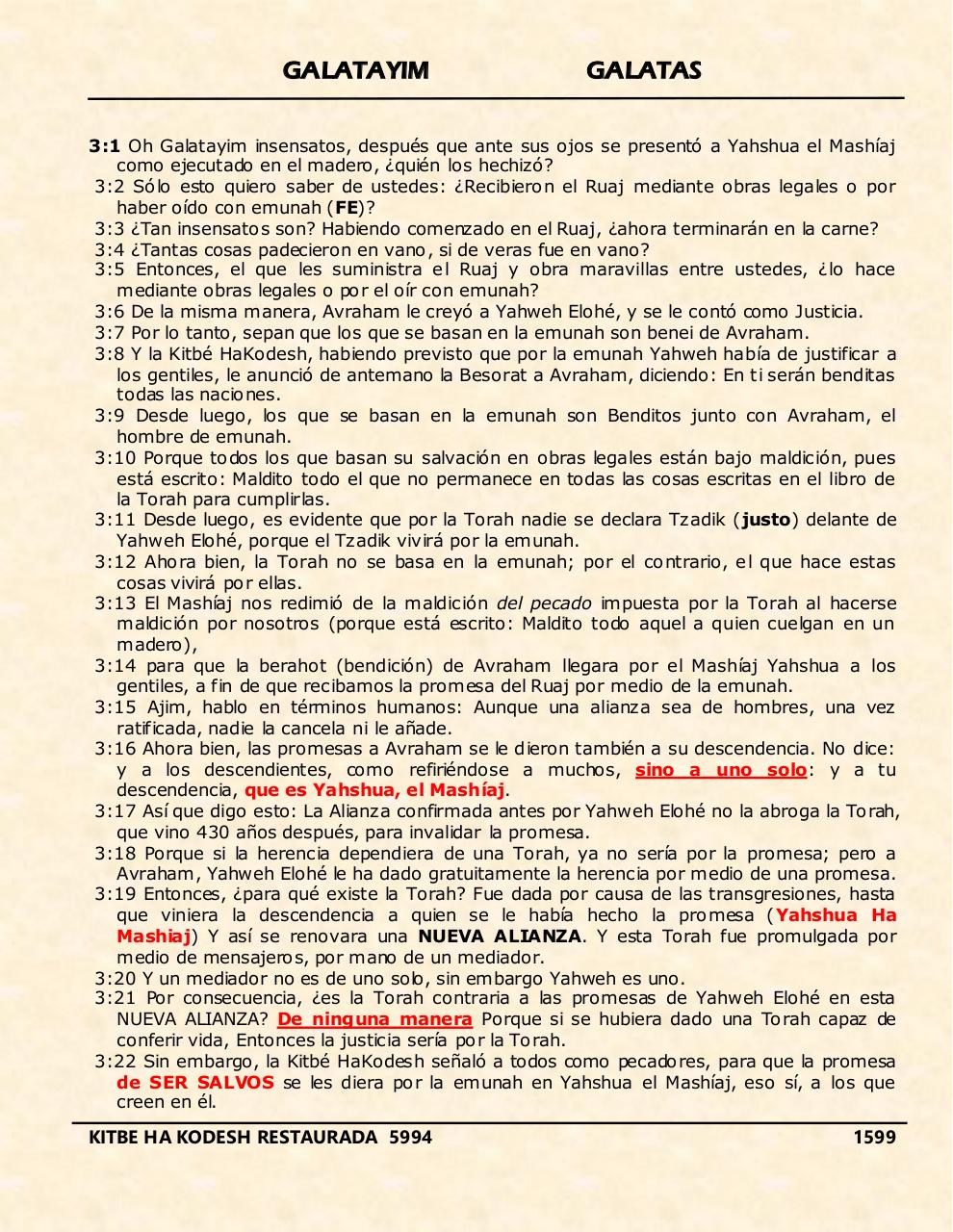 GALATAYIM GALATAS

3:1 Oh Galatayim insensatos, después que ante sus ojos se presentó a Yahshua el Mashíaj como ejecutado en el madero, ¿quién los hechizó?
3:2 Sólo esto quiero saber de ustedes: ¿Recibieron el Ruaj mediante obras legales o por haber oído con emunah (FE)?
3:3 ¿Tan insensatos son? Habiendo comenzado en el Ruaj, ¿ahora terminarán en la carne?
3:4 ¿Tantas cosas padecieron en vano, si de veras fue en vano?
3:5 Entonces, el que les suministra el Ruaj y obra maravillas entre ustedes, ¿lo hace mediante obras legales o por el oír con emunah?
3:6 De la misma manera, Avraham le creyó a Yahweh Elohé, y se le contó como Justicia.
3:7 Por lo tanto, sepan que los que se basan en la emunah son benei de Avraham.
3:8 Y la Kitbé HaKodesh, habiendo previsto que por la emunah Yahweh había de justificar a los gentiles, le anunció de antemano la Besorat a Avraham, diciendo: En ti serán benditas todas las naciones.
3:9 Desde luego, los que se basan en la emunah son Benditos junto con Avraham, el hombre de emunah.
3:10 Porque todos los que basan su salvación en obras legales están bajo maldición, pues está escrito: Maldito todo el que no permanece en todas las cosas escritas en el libro de la Torah para cumplirlas.
3:11 Desde luego, es evidente que por la Torah nadie se declara Tzadik (justo) delante de Yahweh Elohé, porque el Tzadik vivirá por la emunah.
3:12 Ahora bien, la Torah no se basa en la emunah; por el contrario, el que hace estas cosas vivirá por ellas.
3:13 El Mashíaj nos redimió de la maldición del pecado impuesta por la Torah al hacerse maldición por nosotros (porque está escrito: Maldito todo aquel a quien cuelgan en un madero),
3:14 para que la berahot (bendición) de Avraham llegara por el Mashíaj Yahshua a los gentiles, a fin de que recibamos la promesa del Ruaj por medio de la emunah.
3:15 Ajim, hablo en términos humanos: Aunque una alianza sea de hombres, una vez ratificada, nadie la cancela ni le añade.
3:16 Ahora bien, las promesas a Avraham se le dieron también a su descendencia. No dice: y a los descendientes, como refiriéndose a muchos, sino a uno solo: y a tu descendencia, que es Yahshua, el Mashíaj.
3:17 Así que digo esto: La Alianza confirmada antes por Yahweh Elohé no la abroga la Torah, que vino 430 años después, para invalidar la promesa.
3:18 Porque si la herencia dependiera de una Torah, ya no sería por la promesa; pero a Avraham, Yahweh Elohé le ha dado gratuitamente la herencia por medio de una promesa.
3:19 Entonces, ¿para qué existe la Torah? Fue dada por causa de las transgresiones, hasta que viniera la descendencia a quien se le había hecho la promesa (Yahshua Ha Mashiaj) Y así se renovara una NUEVA ALIANZA. Y esta Torah fue promulgada por medio de mensajeros, por mano de un mediador.
3:20 Y un mediador no es de uno solo, sin embargo Yahweh es uno.
3:21 Por consecuencia, ¿es la Torah contraria a las promesas de Yahweh Elohé en esta NUEVA ALIANZA? De ninguna manera Porque si se hubiera dado una Torah capaz de conferir vida, Entonces la justicia sería por la Torah.
3:22 Sin embargo, la Kitbé HaKodesh señaló a todos como pecadores, para que la promesa de SER SALVOS se les diera por la emunah en Yahshua el Mashíaj, eso sí, a los que creen en él.

KITBE HA KODESH RESTAURADA 5994 1599